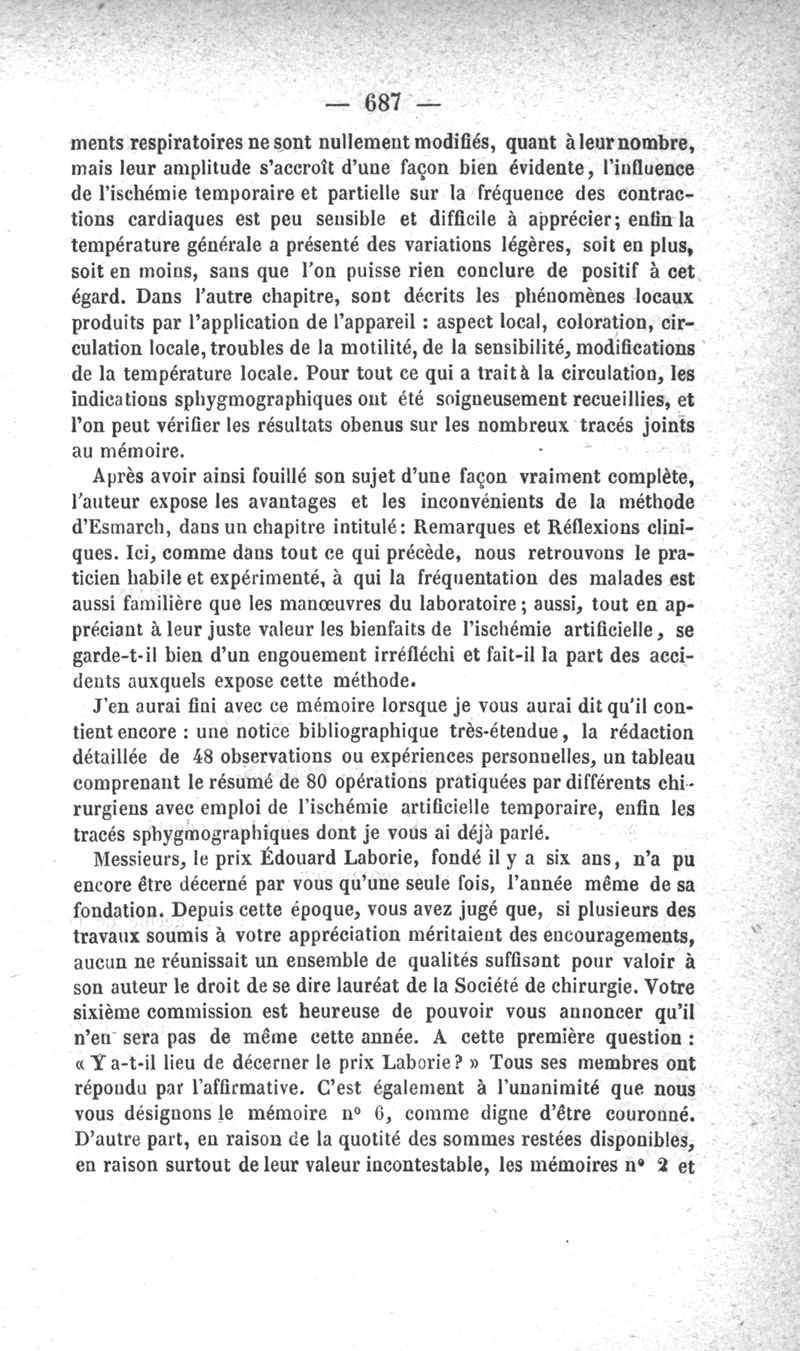 — 687 —

ments respiratoires ne sont nullement modifiés, quant à leur nombre, mais leur amplitude s'accroît d'une façon bien évidente, l'influence de l'ischémie temporaire et partielle sur la fréquence des contractions cardiaques est peu sensible et difficile à apprécier; enfin la température générale a présenté des variations légères, soit en plus, soit en moins, sans que l'on puisse rien conclure de positif à cet égard. Dans l'autre chapitre, sont décrits les phénomènes locaux produits par l'application de l'appareil : aspect local, coloration, circulation locale, troubles de la motilité, de la sensibilité, modifications de la température locale. Pour tout ce qui a trait à la circulation, les indications sphygmographiques ont été soigneusement recueillies, et l'on peut vérifier les résultats obenus sur les nombreux tracés joints au mémoire.

Après avoir ainsi fouillé son sujet d'une façon vraiment complète, l'auteur expose les avantages et les inconvénients de la méthode d'Esmarch, dans un chapitre intitulé: Remarques et Réflexions cliniques. Ici, comme dans tout ce qui précède, nous retrouvons le praticien habile et expérimenté, à qui la fréquentation des malades est aussi familière que les manœuvres du laboratoire; aussi, tout en appréciant à leur juste valeur les bienfaits de l'ischémie artificielle, se garde-t-il bien d'un engouement irréfléchi et fait-il la part des accidents auxquels expose cette méthode.

J'en aurai fini avec ce mémoire lorsque je vous aurai dit qu'il contient encore : une notice bibliographique très-étendue, la rédaction détaillée de 48 observations ou expériences personnelles, un tableau comprenant le résumé de 80 opérations pratiquées par différents chirurgiens avec emploi de l'ischémie artificielle temporaire, enfin les tracés sphygmographiques dont je vous ai déjà parlé.

Messieurs, le prix Édouard Laborie, fondé il y a six ans, n'a pu encore être décerné par vous qu'une seule fois, l'année même de sa fondation. Depuis cette époque, vous avez jugé que, si plusieurs des travaux soumis à votre appréciation méritaient des encouragements, aucun ne réunissait un ensemble de qualités suffisant pour valoir à son auteur le droit de se dire lauréat de la Société de chirurgie. Votre sixième commission est heureuse de pouvoir vous annoncer qu'il n'en sera pas de même cette année. A cette première question : « Y a-t-il lieu de décerner le prix Laborie? » Tous ses membres ont répondu par l'affirmative. C'est également à l'unanimité que nous vous désignons le mémoire n° 6, comme digne d'être couronné. D'autre part, en raison de la quotité des sommes restées disponibles, en raison surtout de leur valeur incontestable, les mémoires n° 2 et